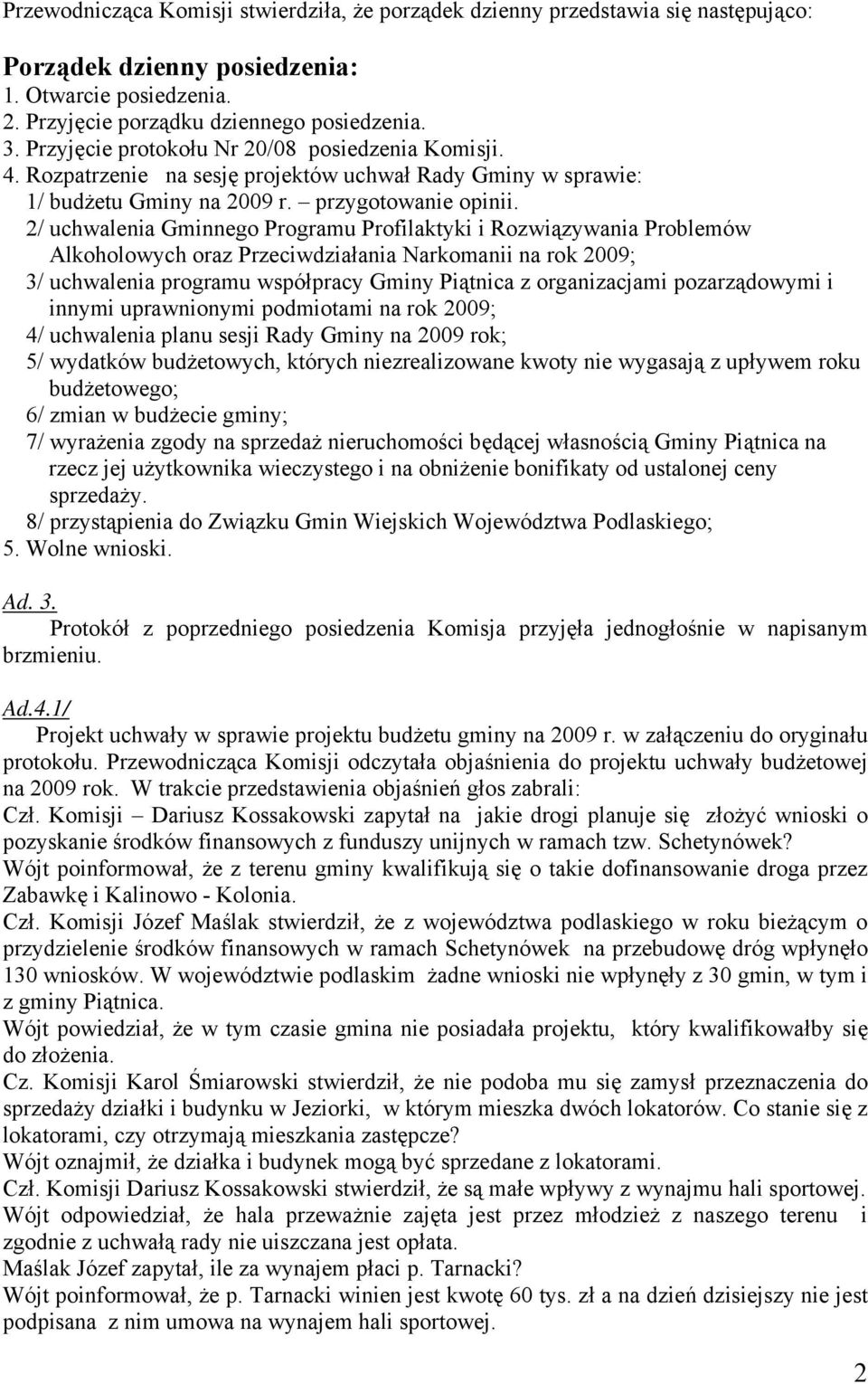 Przewodnicząca Komisji stwierdziła, że porządek dzienny przedstawia się następująco:

Porządek dzienny posiedzenia:
1. Otwarcie posiedzenia.
2. Przyjęcie porządku dziennego posiedzenia.
3. Przyjęcie protokołu Nr 20/08 posiedzenia Komisji.
4. Rozpatrzenie na sesję projektów uchwał Rady Gminy w sprawie:
1/ budżetu Gminy na 2009 r. – przygotowanie opinii.
2/ uchwalenia Gminnego Programu Profilaktyki i Rozwiązywania Problemów Alkoholowych oraz Przeciwdziałania Narkomanii na rok 2009;
3/ uchwalenia programu współpracy Gminy Piątnica z organizacjami pozarządowymi i innymi uprawnionymi podmiotami na rok 2009;
4/ uchwalenia planu sesji Rady Gminy na 2009 rok;
5/ wydatków budżetowych, których niezrealizowane kwoty nie wygasają z upływem roku budżetowego;
6/ zmian w budżecie gminy;
7/ wyrażenia zgody na sprzedaż nieruchomości będącej własnością Gminy Piątnica na rzecz jej użytkownika wieczystego i na obniżenie bonifikaty od ustalonej ceny sprzedaży.
8/ przystąpienia do Związku Gmin Wiejskich Województwa Podlaskiego;
5. Wolne wnioski.

Ad. 3.
Protokół z poprzedniego posiedzenia Komisja przyjęła jednogłośnie w napisanym brzmieniu.

Ad.4.1/
Projekt uchwały w sprawie projektu budżetu gminy na 2009 r. w załączeniu do oryginału protokołu. Przewodnicząca Komisji odczytała objaśnienia do projektu uchwały budżetowej na 2009 rok. W trakcie przedstawienia objaśnień głos zabrali:
Czł. Komisji – Dariusz Kossakowski zapytał na jakie drogi planuje się złożyć wnioski o pozyskanie środków finansowych z funduszy unijnych w ramach tzw. Schetynówek?
Wójt poinformował, że z terenu gminy kwalifikują się o takie dofinansowanie droga przez Zabawkę i Kalinowo - Kolonia.
Czł. Komisji Józef Maślak stwierdził, że z województwa podlaskiego w roku bieżącym o przydzielenie środków finansowych w ramach Schetynówek na przebudowę dróg wpłynęło 130 wniosków. W województwie podlaskim żadne wnioski nie wpłynęły z 30 gmin, w tym i z gminy Piątnica.
Wójt powiedział, że w tym czasie gmina nie posiadała projektu, który kwalifikowałby się do złożenia.
Cz. Komisji Karol Śmiarowski stwierdził, że nie podoba mu się zamysł przeznaczenia do sprzedaży działki i budynku w Jeziorki, w którym mieszka dwóch lokatorów. Co stanie się z lokatorami, czy otrzymają mieszkania zastępcze?
Wójt oznajmił, że działka i budynek mogą być sprzedane z lokatorami.
Czł. Komisji Dariusz Kossakowski stwierdził, że są małe wpływy z wynajmu hali sportowej.
Wójt odpowiedział, że hala przeważnie zajęta jest przez młodzież z naszego terenu i zgodnie z uchwałą rady nie uiszczana jest opłata.
Maślak Józef zapytał, ile za wynajem płaci p. Tarnacki?
Wójt poinformował, że p. Tarnacki winien jest kwotę 60 tys. zł a na dzień dzisiejszy nie jest podpisana z nim umowa na wynajem hali sportowej.

2